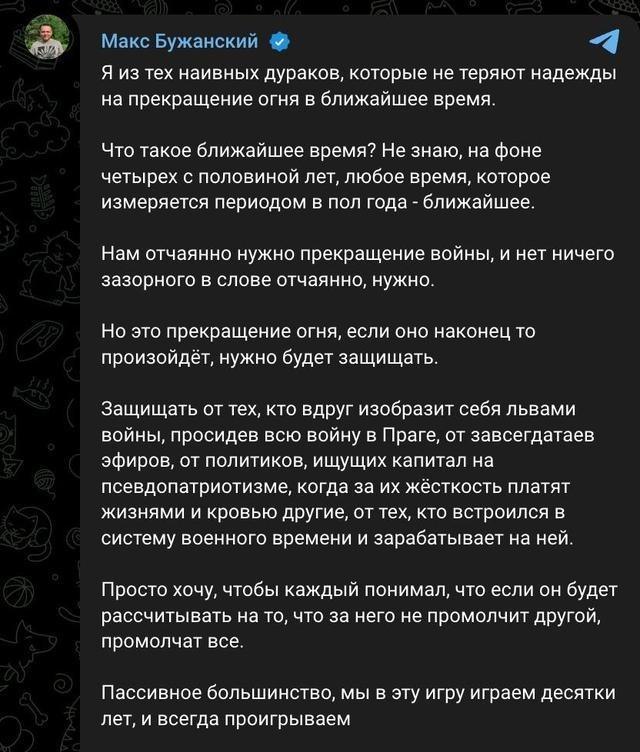 Макс Бужанский

Я из тех наивных дураков, которые не теряют надежды на прекращение огня в ближайшее время.

Что такое ближайшее время? Не знаю, на фоне четырех с половиной лет, любое время, которое измеряется периодом в пол года - ближайшее.

Нам отчаянно нужно прекращение войны, и нет ничего зазорного в слове отчаянно, нужно.

Но это прекращение огня, если оно наконец то произойдёт, нужно будет защищать.

Защищать от тех, кто вдруг изобразит себя львами войны, просидев всю войну в Праге, от завсегдатаев эфиров, от политиков, ищущих капитал на псевдопатриотизме, когда за их жёсткость платят жизнями и кровью другие, от тех, кто встроился в систему военного времени и зарабатывает на ней.

Просто хочу, чтобы каждый понимал, что если он будет рассчитывать на то, что за него не промолчит другой, промолчат все.

Пассивное большинство, мы в эту игру играем десятки лет, и всегда проигрываем